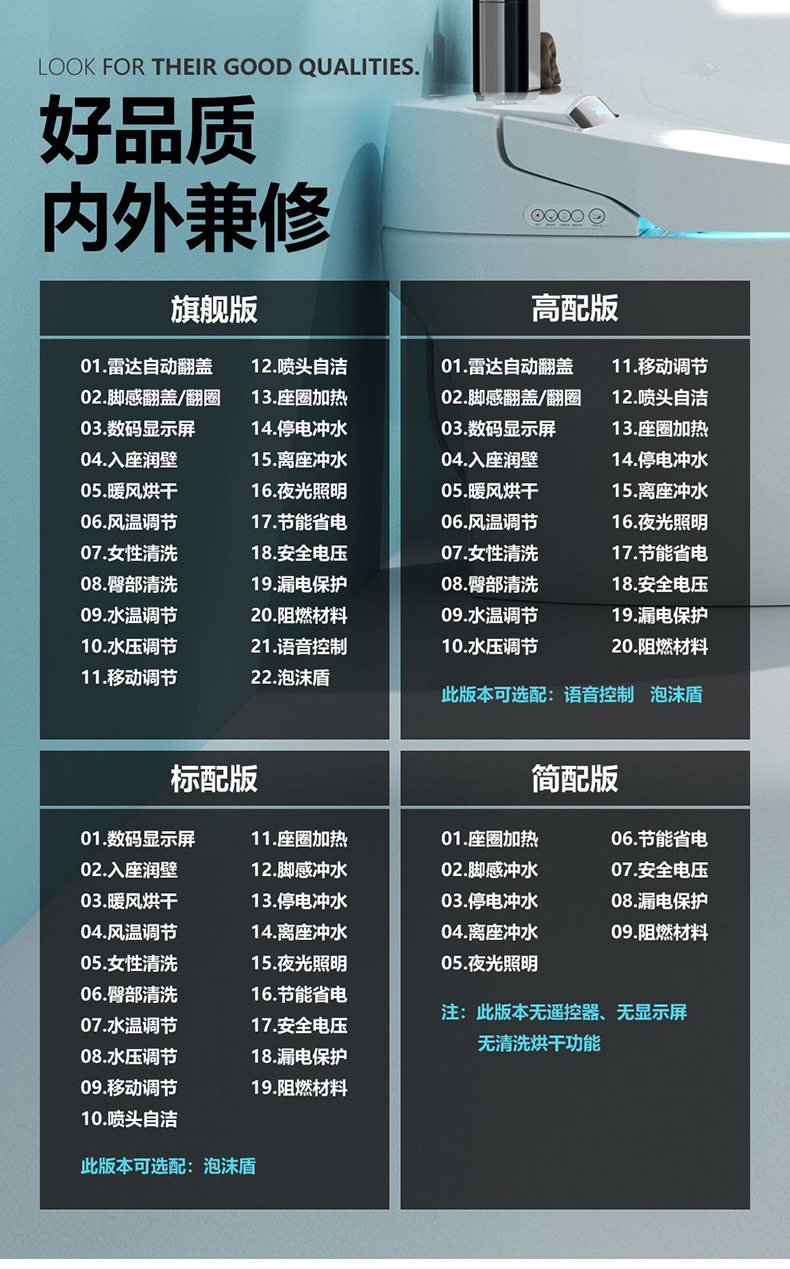 LOOK FOR THEIR GOOD QUALITIES.

好品质
内外兼修

旗舰版

01.雷达自动翻盖
02.脚感翻盖/翻圈
03.数码显示屏
04.入座润壁
05.暖风烘干
06.风温调节
07.女性清洗
08.臀部清洗
09.水温调节
10.水压调节
11.移动调节
12.喷头自洁
13.座圈加热
14.停电冲水
15.离座冲水
16.夜光照明
17.节能省电
18.安全电压
19.漏电保护
20.阻燃材料
21.语音控制
22.泡沫盾

高配版

01.雷达自动翻盖
02.脚感翻盖/翻圈
03.数码显示屏
04.入座润壁
05.暖风烘干
06.风温调节
07.女性清洗
08.臀部清洗
09.水温调节
10.水压调节
11.移动调节
12.喷头自洁
13.座圈加热
14.停电冲水
15.离座冲水
16.夜光照明
17.节能省电
18.安全电压
19.漏电保护
20.阻燃材料

此版本可选配：语音控制 泡沫盾

标配版

01.数码显示屏
02.入座润壁
03.暖风烘干
04.风温调节
05.女性清洗
06.臀部清洗
07.水温调节
08.水压调节
09.移动调节
10.喷头自洁
11.座圈加热
12.脚感冲水
13.停电冲水
14.离座冲水
15.夜光照明
16.节能省电
17.安全电压
18.漏电保护
19.阻燃材料

此版本可选配：泡沫盾

简配版

01.座圈加热
02.脚感冲水
03.停电冲水
04.离座冲水
05.夜光照明
06.节能省电
07.安全电压
08.漏电保护
09.阻燃材料

注：此版本无遥控器、无显示屏
无清洗烘干功能